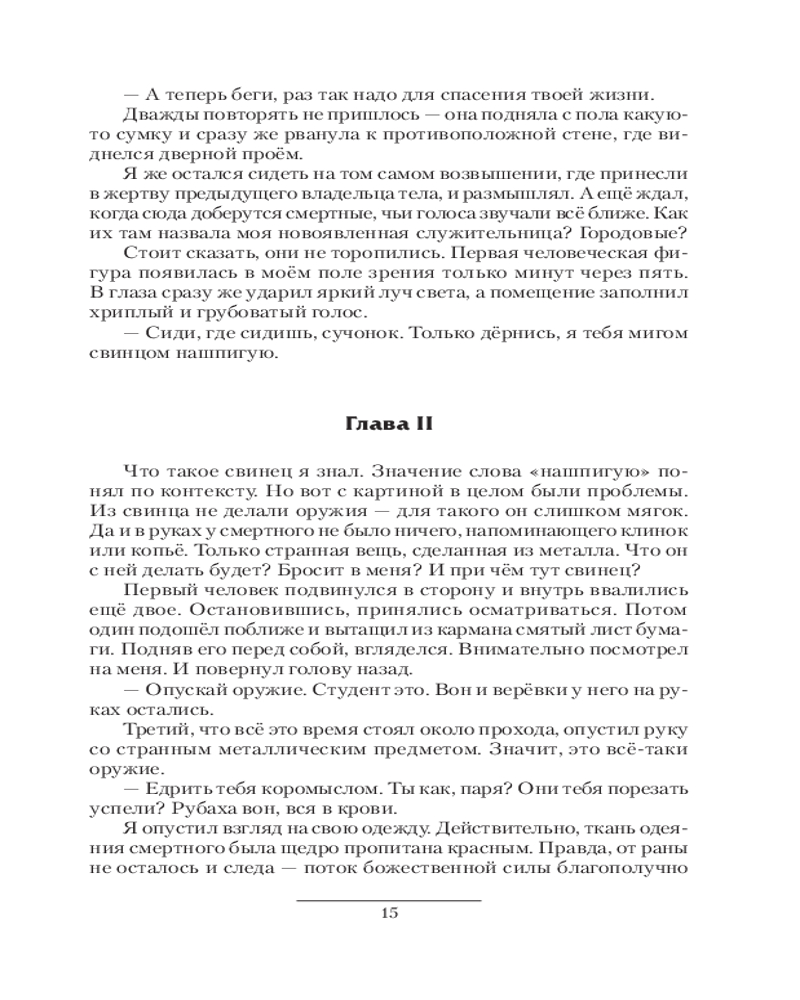 — А теперь беги, раз так надо для спасения твоей жизни.

Дважды повторять не пришлось — она подняла с пола какую-то сумку и сразу же рванула к противоположной стене, где виднелся дверной проём.

Я же остался сидеть на том самом возвышении, где принесли в жертву предыдущего владельца тела, и размышлял. А ещё ждал, когда сюда доберутся смертные, чьи голоса звучали всё ближе. Как их там назвала моя новоявленная служительница? Городовые?

Стоит сказать, они не торопились. Первая человеческая фигура появилась в моём поле зрения только минут через пять. В глаза сразу же ударил яркий луч света, а помещение заполнил хриплый и грубоватый голос.

— Сиди, где сидишь, сучонок. Только дёрнись, я тебя мигом свинцом нашпигую.

Глава II

Что такое свинец я знал. Значение слова «нашпигую» понял по контексту. Но вот с картиной в целом были проблемы. Из свинца не делали оружия — для такого он слишком мягок. Да и в руках у смертного не было ничего, напоминающего клинок или копьё. Только странная вещь, сделанная из металла. Что он с ней делать будет? Бросит в меня? И при чём тут свинец?

Первый человек подвинулся в сторону и внутрь ввалились ещё двое. Остановившись, принялись осматриваться. Потом один подошёл поближе и вытащил из кармана смятый лист бумаги. Подняв его перед собой, вгляделся. Внимательно посмотрел на меня. И повернул голову назад.

— Опускай оружие. Студент это. Вон и верёвки у него на руках остались.

Третий, что всё это время стоял около прохода, опустил руку со странным металлическим предметом. Значит, это всё-таки оружие.

— Едрить тебя коромыслом. Ты как, паря? Они тебя порезать успели? Рубаха вон, вся в крови.

Я опустил взгляд на свою одежду. Действительно, ткань одеяния смертного была щедро пропитана красным. Правда, от раны не осталось и следа — поток божественной силы благополучно

15